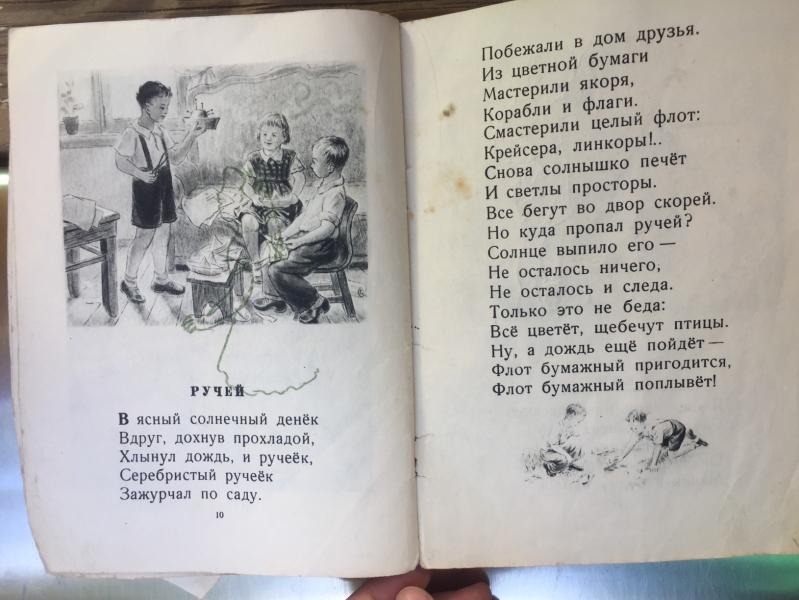 РУЧЕЙ

В ясный солнечный денёк
Вдруг, дохнув прохладой,
Хлынул дождь, и ручеёк,
Серебристый ручеёк
Зажурчал по саду.

10

Побежали в дом друзья.
Из цветной бумаги
Мастерили якоря,
Корабли и флаги.
Смастерили целый флот:
Крейсера, линкоры!..
Снова солнышко печёт
И светлы просторы.
Все бегут во двор скорей.
Но куда пропал ручей?
Солнце выпило его —
Не осталось ничего,
Не осталось и следа.
Только это не беда:
Всё цветёт, щебечут птицы.
Ну, а дождь ещё пойдёт —
Флот бумажный пригодится,
Флот бумажный поплывёт!